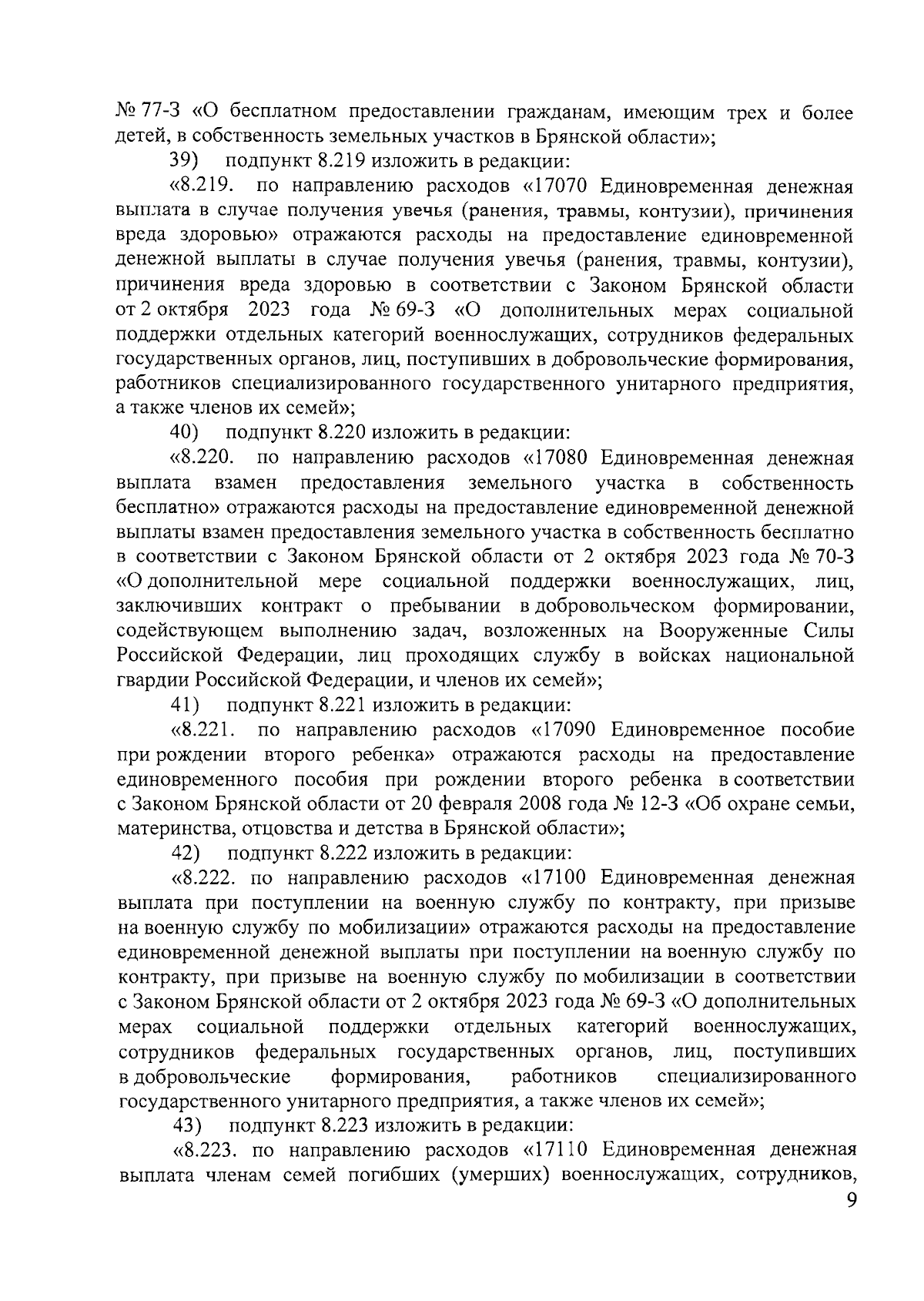 № 77-З «О бесплатном предоставлении гражданам, имеющим трех и более детей, в собственность земельных участков в Брянской области»;

39) подпункт 8.219 изложить в редакции:

«8.219. по направлению расходов «17070 Единовременная денежная выплата в случае получения увечья (ранения, травмы, контузии), причинения вреда здоровью» отражаются расходы на предоставление единовременной денежной выплаты в случае получения увечья (ранения, травмы, контузии), причинения вреда здоровью в соответствии с Законом Брянской области от 2 октября 2023 года № 69-З «О дополнительных мерах социальной поддержки отдельных категорий военнослужащих, сотрудников федеральных государственных органов, лиц, поступивших в добровольческие формирования, работников специализированного государственного унитарного предприятия, а также членов их семей»;

40) подпункт 8.220 изложить в редакции:

«8.220. по направлению расходов «17080 Единовременная денежная выплата взамен предоставления земельного участка в собственность бесплатно» отражаются расходы на предоставление единовременной денежной выплаты взамен предоставления земельного участка в собственность бесплатно в соответствии с Законом Брянской области от 2 октября 2023 года № 70-З «О дополнительной мере социальной поддержки военнослужащих, лиц, заключивших контракт о пребывании в добровольческом формировании, содействующем выполнению задач, возложенных на Вооруженные Силы Российской Федерации, лиц проходящих службу в войсках национальной гвардии Российской Федерации, и членов их семей»;

41) подпункт 8.221 изложить в редакции:

«8.221. по направлению расходов «17090 Единовременное пособие при рождении второго ребенка» отражаются расходы на предоставление единовременного пособия при рождении второго ребенка в соответствии с Законом Брянской области от 20 февраля 2008 года № 12-З «Об охране семьи, материнства, отцовства и детства в Брянской области»;

42) подпункт 8.222 изложить в редакции:

«8.222. по направлению расходов «17100 Единовременная денежная выплата при поступлении на военную службу по контракту, при призыве на военную службу по мобилизации» отражаются расходы на предоставление единовременной денежной выплаты при поступлении на военную службу по контракту, при призыве на военную службу по мобилизации в соответствии с Законом Брянской области от 2 октября 2023 года № 69-З «О дополнительных мерах социальной поддержки отдельных категорий военнослужащих, сотрудников федеральных государственных органов, лиц, поступивших в добровольческие формирования, работников специализированного государственного унитарного предприятия, а также членов их семей»;

43) подпункт 8.223 изложить в редакции:

«8.223. по направлению расходов «17110 Единовременная денежная выплата членам семей погибших (умерших) военнослужащих, сотрудников,

9